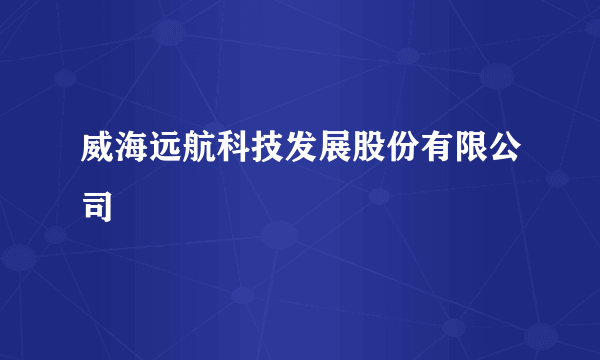 威海远航科技发展股份有限公司